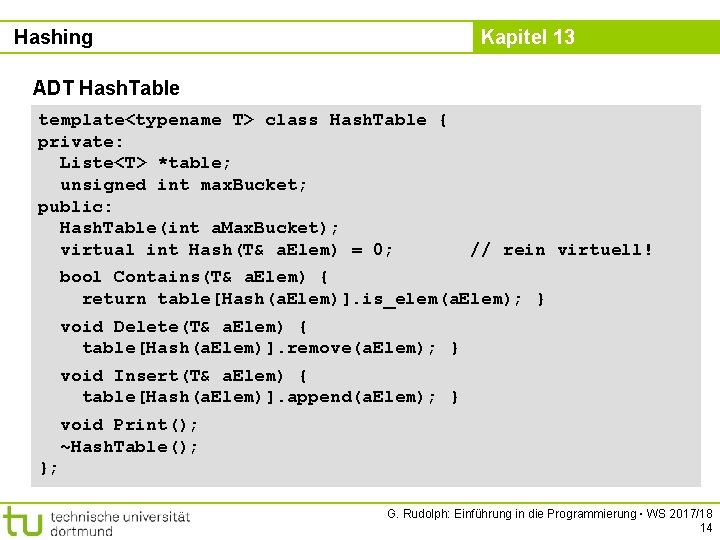 Hashing

Kapitel 13

ADT HashTable

template<typename T> class HashTable {
private:
  Liste<T> *table;
  unsigned int maxBucket;
public:
  HashTable(int aMaxBucket);
  virtual int Hash(T& aElem) = 0;       // rein virtuell!
  bool Contains(T& aElem) {
    return table[Hash(aElem)].is_elem(aElem); }
  void Delete(T& aElem) {
    table[Hash(aElem)].remove(aElem); }
  void Insert(T& aElem) {
    table[Hash(aElem)].append(aElem); }
  void Print();
  ~HashTable();
};

tu technische universität dortmund

G. Rudolph: Einführung in die Programmierung ▪ WS 2017/18
14